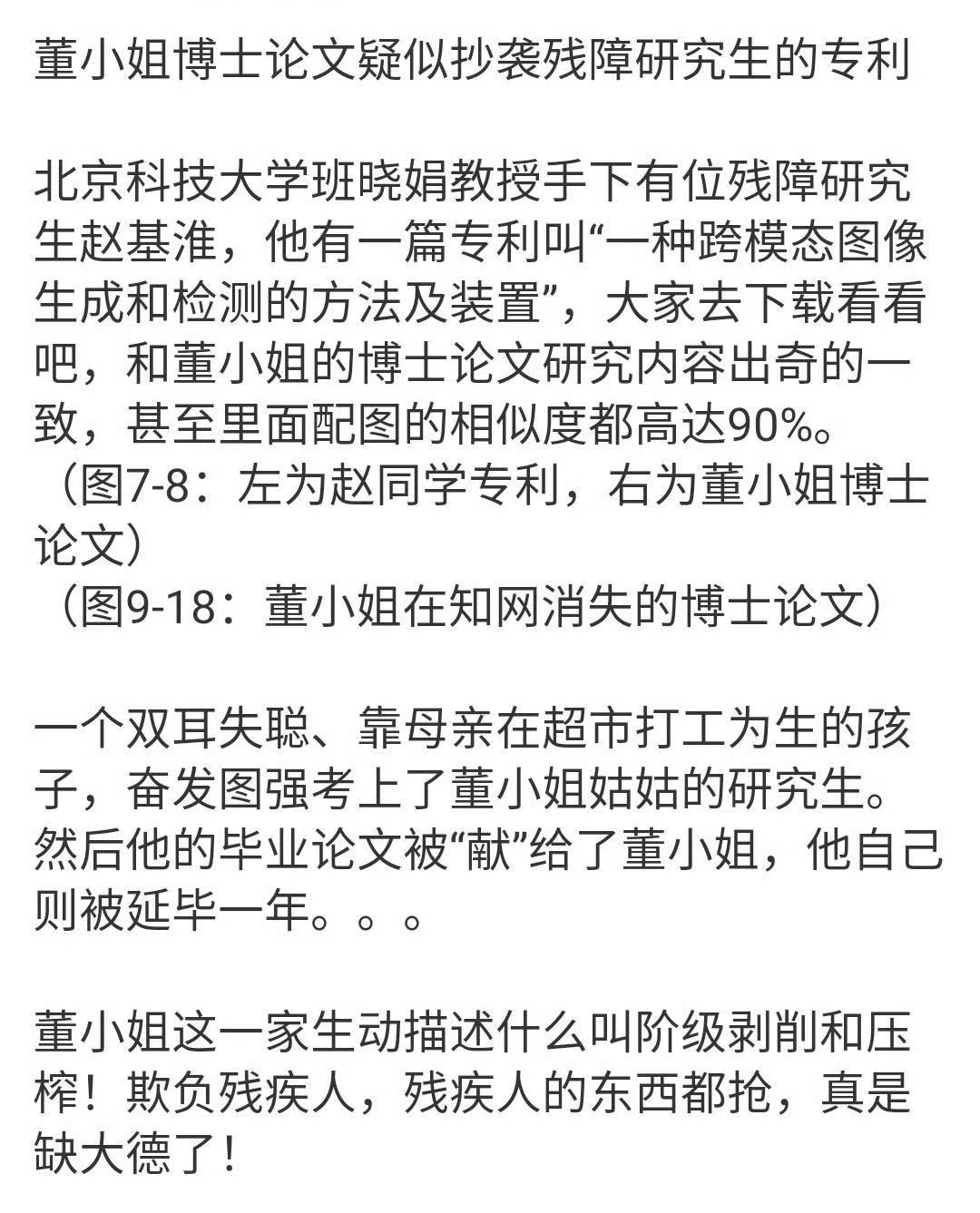 董小姐博士论文疑似抄袭残障研究生的专利

北京科技大学班晓娟教授手下有位残障研究生赵基淮，他有一篇专利叫“一种跨模态图像生成和检测的方法及装置”，大家去下载看看吧，和董小姐的博士论文研究内容出奇的一致，甚至里面配图的相似度都高达90%。
（图7-8：左为赵同学专利，右为董小姐博士论文）
（图9-18：董小姐在知网消失的博士论文）

一个双耳失聪、靠母亲在超市打工为生的孩子，奋发图强考上了董小姐姑姑的研究生。然后他的毕业论文被“献”给了董小姐，他自己则被延毕一年。。。

董小姐这一家生动描述什么叫阶级剥削和压榨！欺负残疾人，残疾人的东西都抢，真是缺大德了！